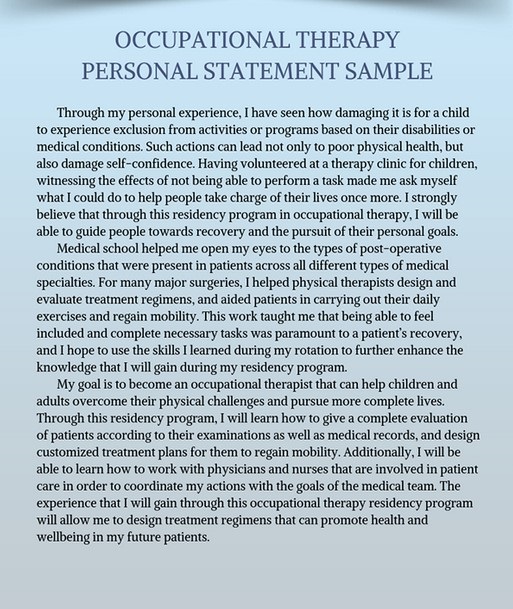 OCCUPATIONAL THERAPY PERSONAL STATEMENT SAMPLE

Through my personal experience, I have seen how damaging it is for a child to experience exclusion from activities or programs based on their disabilities or medical conditions. Such actions can lead not only to poor physical health, but also damage self-confidence. Having volunteered at a therapy clinic for children, witnessing the effects of not being able to perform a task made me ask myself what I could do to help people take charge of their lives once more. I strongly believe that through this residency program in occupational therapy, I will be able to guide people towards recovery and the pursuit of their personal goals.

Medical school helped me open my eyes to the types of post-operative conditions that were present in patients across all different types of medical specialties. For many major surgeries, I helped physical therapists design and evaluate treatment regimens, and aided patients in carrying out their daily exercises and regain mobility. This work taught me that being able to feel included and complete necessary tasks was paramount to a patient's recovery, and I hope to use the skills I learned during my rotation to further enhance the knowledge that I will gain during my residency program.

My goal is to become an occupational therapist that can help children and adults overcome their physical challenges and pursue more complete lives. Through this residency program, I will learn how to give a complete evaluation of patients according to their examinations as well as medical records, and design customized treatment plans for them to regain mobility. Additionally, I will be able to learn how to work with physicians and nurses that are involved in patient care in order to coordinate my actions with the goals of the medical team. The experience that I will gain through this occupational therapy residency program will allow me to design treatment regimens that can promote health and wellbeing in my future patients.